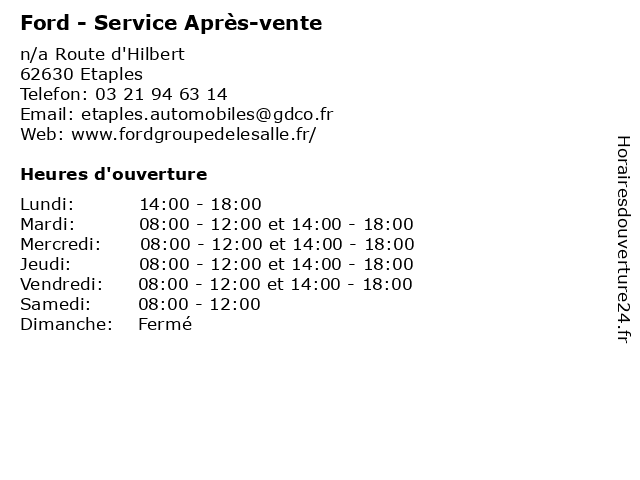 Ford - Service Après-vente

n/a Route d'Hilbert
62630 Etaples
Telefon: 03 21 94 63 14
Email: etaples.automobiles@gdco.fr
Web: www.fordgroupedelesalle.fr/

Heures d'ouverture

| | |
|---|---|
| Lundi: | 14:00 - 18:00 |
| Mardi: | 08:00 - 12:00 et 14:00 - 18:00 |
| Mercredi: | 08:00 - 12:00 et 14:00 - 18:00 |
| Jeudi: | 08:00 - 12:00 et 14:00 - 18:00 |
| Vendredi: | 08:00 - 12:00 et 14:00 - 18:00 |
| Samedi: | 08:00 - 12:00 |
| Dimanche: | Fermé |

Horairesdouverture24.fr